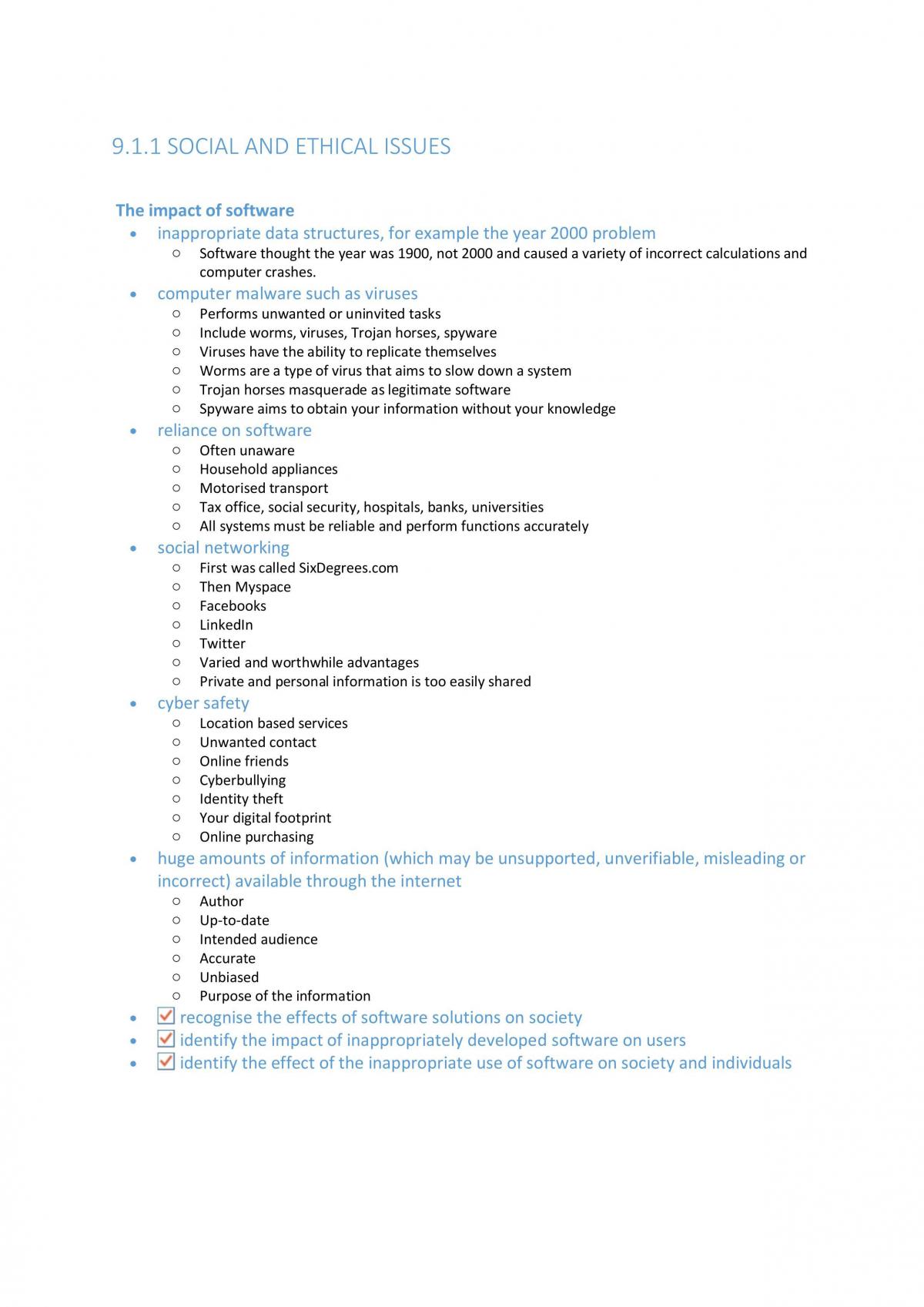 9.1.1 SOCIAL AND ETHICAL ISSUES

The impact of software

• inappropriate data structures, for example the year 2000 problem
○ Software thought the year was 1900, not 2000 and caused a variety of incorrect calculations and computer crashes.
• computer malware such as viruses
○ Performs unwanted or uninvited tasks
○ Include worms, viruses, Trojan horses, spyware
○ Viruses have the ability to replicate themselves
○ Worms are a type of virus that aims to slow down a system
○ Trojan horses masquerade as legitimate software
○ Spyware aims to obtain your information without your knowledge
• reliance on software
○ Often unaware
○ Household appliances
○ Motorised transport
○ Tax office, social security, hospitals, banks, universities
○ All systems must be reliable and perform functions accurately
• social networking
○ First was called SixDegrees.com
○ Then Myspace
○ Facebooks
○ LinkedIn
○ Twitter
○ Varied and worthwhile advantages
○ Private and personal information is too easily shared
• cyber safety
○ Location based services
○ Unwanted contact
○ Online friends
○ Cyberbullying
○ Identity theft
○ Your digital footprint
○ Online purchasing
• huge amounts of information (which may be unsupported, unverifiable, misleading or incorrect) available through the internet
○ Author
○ Up-to-date
○ Intended audience
○ Accurate
○ Unbiased
○ Purpose of the information
• ☑ recognise the effects of software solutions on society
• ☑ identify the impact of inappropriately developed software on users
• ☑ identify the effect of the inappropriate use of software on society and individuals